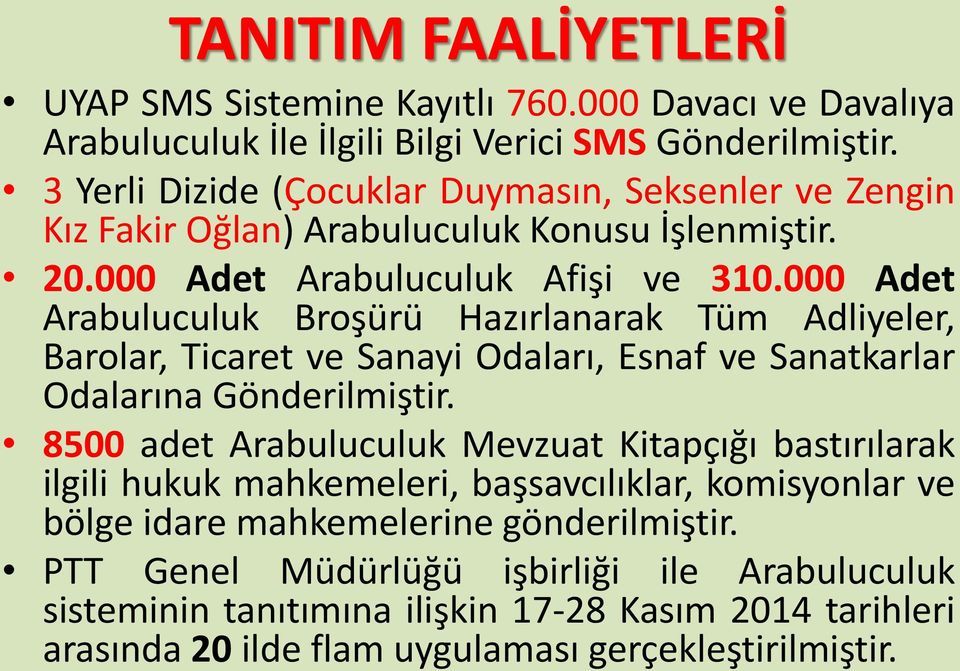 TANITIM FAALİYETLERİ

• UYAP SMS Sistemine Kayıtlı 760.000 Davacı ve Davalıya Arabuluculuk İle İlgili Bilgi Verici SMS Gönderilmiştir.

• 3 Yerli Dizide (Çocuklar Duymasın, Seksenler ve Zengin Kız Fakir Oğlan) Arabuluculuk Konusu İşlenmiştir.

• 20.000 Adet Arabuluculuk Afişi ve 310.000 Adet Arabuluculuk Broşürü Hazırlanarak Tüm Adliyeler, Barolar, Ticaret ve Sanayi Odaları, Esnaf ve Sanatkarlar Odalarına Gönderilmiştir.

• 8500 adet Arabuluculuk Mevzuat Kitapçığı bastırılarak ilgili hukuk mahkemeleri, başsavcılıklar, komisyonlar ve bölge idare mahkemelerine gönderilmiştir.

• PTT Genel Müdürlüğü işbirliği ile Arabuluculuk sisteminin tanıtımına ilişkin 17-28 Kasım 2014 tarihleri arasında 20 ilde flam uygulaması gerçekleştirilmiştir.